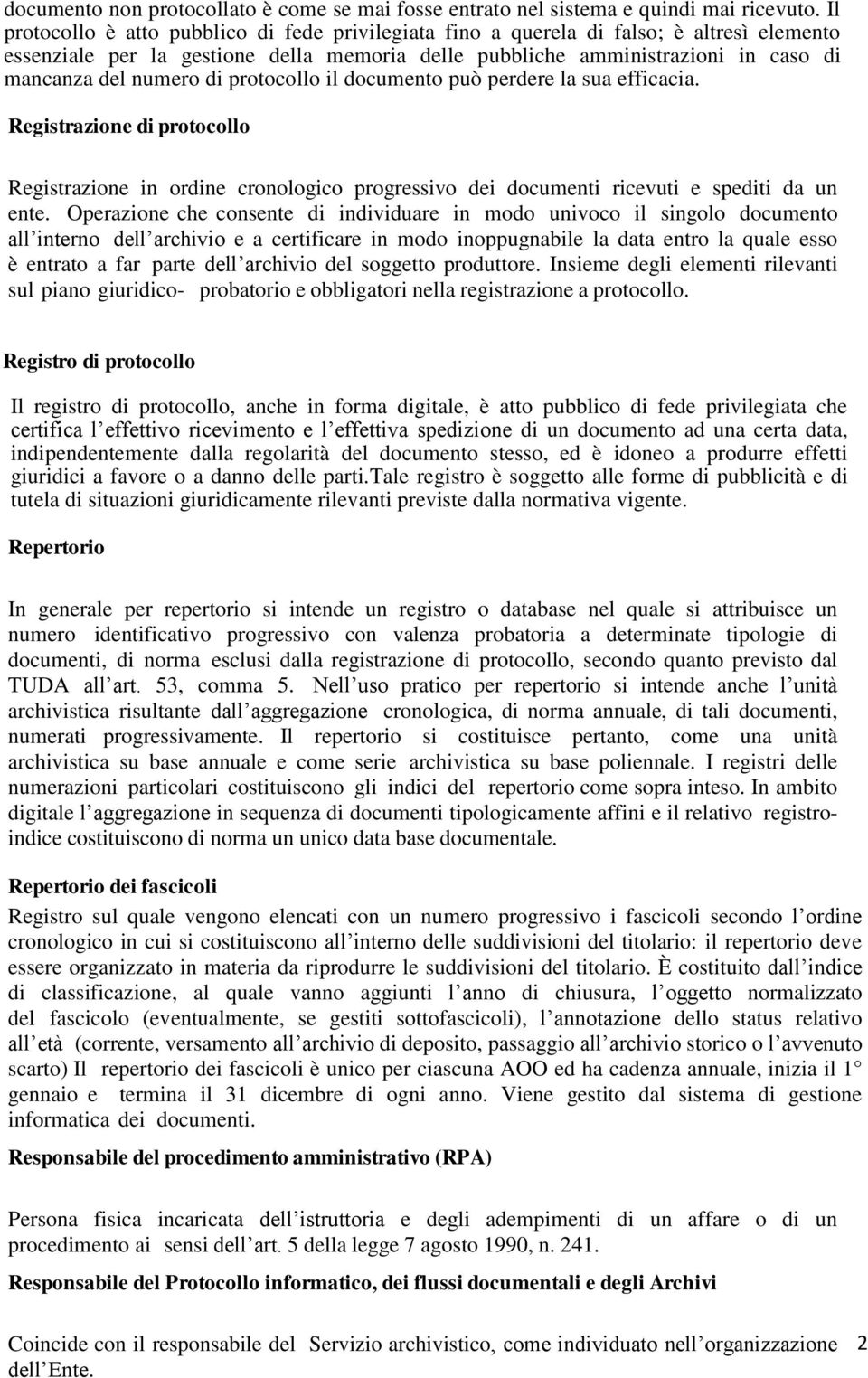 documento non protocollato è come se mai fosse entrato nel sistema e quindi mai ricevuto. Il protocollo è atto pubblico di fede privilegiata fino a querela di falso; è altresì elemento essenziale per la gestione della memoria delle pubbliche amministrazioni in caso di mancanza del numero di protocollo il documento può perdere la sua efficacia.

Registrazione di protocollo

Registrazione in ordine cronologico progressivo dei documenti ricevuti e spediti da un ente. Operazione che consente di individuare in modo univoco il singolo documento all interno dell archivio e a certificare in modo inoppugnabile la data entro la quale esso è entrato a far parte dell archivio del soggetto produttore. Insieme degli elementi rilevanti sul piano giuridico- probatorio e obbligatori nella registrazione a protocollo.

Registro di protocollo

Il registro di protocollo, anche in forma digitale, è atto pubblico di fede privilegiata che certifica l effettivo ricevimento e l effettiva spedizione di un documento ad una certa data, indipendentemente dalla regolarità del documento stesso, ed è idoneo a produrre effetti giuridici a favore o a danno delle parti.Tale registro è soggetto alle forme di pubblicità e di tutela di situazioni giuridicamente rilevanti previste dalla normativa vigente.

Repertorio

In generale per repertorio si intende un registro o database nel quale si attribuisce un numero identificativo progressivo con valenza probatoria a determinate tipologie di documenti, di norma esclusi dalla registrazione di protocollo, secondo quanto previsto dal TUDA all art. 53, comma 5. Nell uso pratico per repertorio si intende anche l unità archivistica risultante dall aggregazione cronologica, di norma annuale, di tali documenti, numerati progressivamente. Il repertorio si costituisce pertanto, come una unità archivistica su base annuale e come serie archivistica su base poliennale. I registri delle numerazioni particolari costituiscono gli indici del repertorio come sopra inteso. In ambito digitale l aggregazione in sequenza di documenti tipologicamente affini e il relativo registro-indice costituiscono di norma un unico data base documentale.

Repertorio dei fascicoli

Registro sul quale vengono elencati con un numero progressivo i fascicoli secondo l ordine cronologico in cui si costituiscono all interno delle suddivisioni del titolario: il repertorio deve essere organizzato in materia da riprodurre le suddivisioni del titolario. È costituito dall indice di classificazione, al quale vanno aggiunti l anno di chiusura, l oggetto normalizzato del fascicolo (eventualmente, se gestiti sottofascicoli), l annotazione dello status relativo all età (corrente, versamento all archivio di deposito, passaggio all archivio storico o l avvenuto scarto) Il repertorio dei fascicoli è unico per ciascuna AOO ed ha cadenza annuale, inizia il 1° gennaio e termina il 31 dicembre di ogni anno. Viene gestito dal sistema di gestione informatica dei documenti.

Responsabile del procedimento amministrativo (RPA)

Persona fisica incaricata dell istruttoria e degli adempimenti di un affare o di un procedimento ai sensi dell art. 5 della legge 7 agosto 1990, n. 241.

Responsabile del Protocollo informatico, dei flussi documentali e degli Archivi

Coincide con il responsabile del Servizio archivistico, come individuato nell organizzazione dell Ente.

2